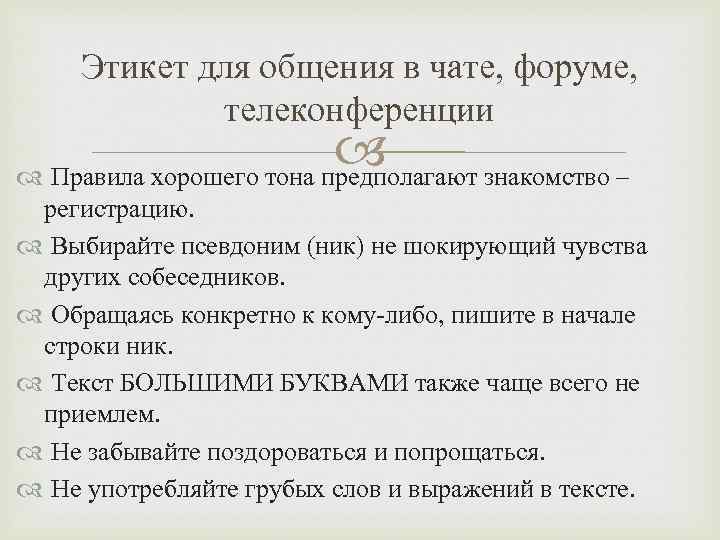 Этикет для общения в чате, форуме, телеконференции

Правила хорошего тона предполагают знакомство – регистрацию.

Выбирайте псевдоним (ник) не шокирующий чувства других собеседников.

Обращаясь конкретно к кому-либо, пишите в начале строки ник.

Текст БОЛЬШИМИ БУКВАМИ также чаще всего не приемлем.

Не забывайте поздороваться и попрощаться.

Не употребляйте грубых слов и выражений в тексте.